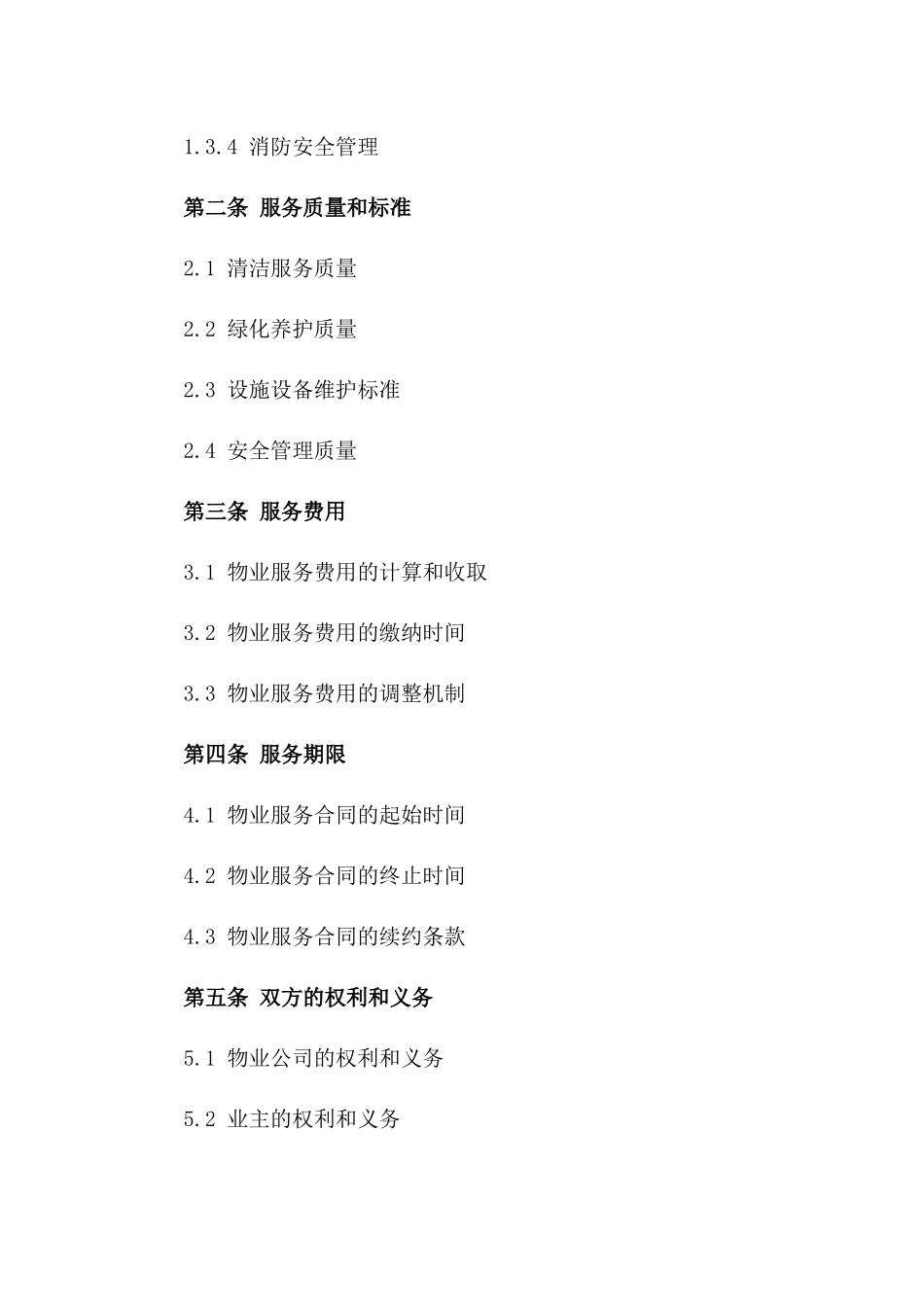 1.3.4 消防安全管理

第二条 服务质量和标准

2.1 清洁服务质量

2.2 绿化养护质量

2.3 设施设备维护标准

2.4 安全管理质量

第三条 服务费用

3.1 物业服务费用的计算和收取

3.2 物业服务费用的缴纳时间

3.3 物业服务费用的调整机制

第四条 服务期限

4.1 物业服务合同的起始时间

4.2 物业服务合同的终止时间

4.3 物业服务合同的续约条款

第五条 双方的权利和义务

5.1 物业公司的权利和义务

5.2 业主的权利和义务